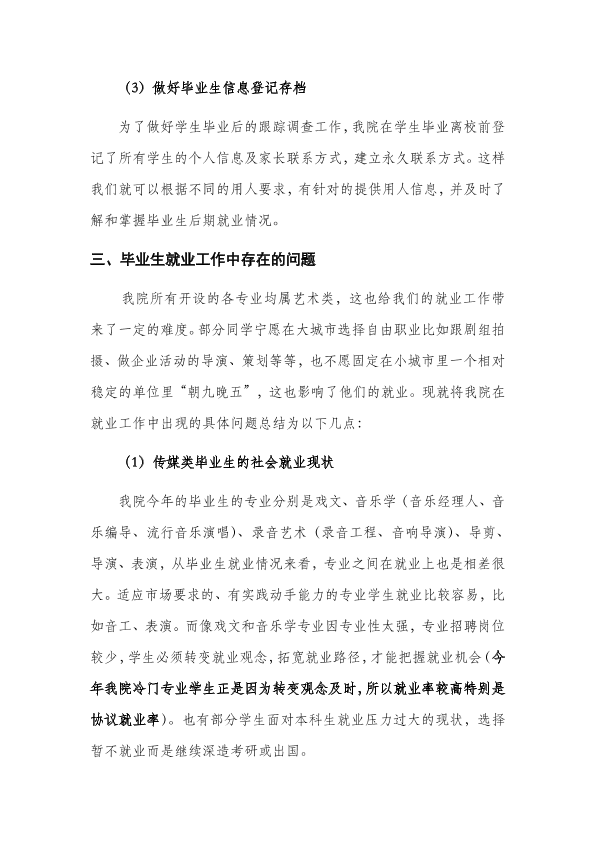 (3)做好毕业生信息登记存档

为了做好学生毕业后的跟踪调查工作，我院在学生毕业离校前登记了所有学生的个人信息及家长联系方式，建立永久联系方式。这样我们就可以根据不同的用人要求，有针对的提供用人信息，并及时了解和掌握毕业生后期就业情况。

三、毕业生就业工作中存在的问题

我院所有开设的各专业均属艺术类，这也给我们的就业工作带来了一定的难度。部分同学宁愿在大城市选择自由职业比如跟剧组拍摄、做企业活动的导演、策划等等，也不愿固定在小城市里一个相对稳定的单位里“朝九晚五”，这也影响了他们的就业。现就将我院在就业工作中出现的具体问题总结为以下几点：

(1)传媒类毕业生的社会就业现状

我院今年的毕业生的专业分别是戏文、音乐学（音乐经理人、音乐编导、流行音乐演唱）、录音艺术（录音工程、音响导演）、导剪、导演、表演，从毕业生就业情况来看，专业之间在就业上也是相差很大。适应市场要求的、有实践动手能力的专业学生就业比较容易，比如音工、表演。而像戏文和音乐学专业因专业性太强，专业招聘岗位较少，学生必须转变就业观念，拓宽就业路径，才能把握就业机会(今年我院冷门专业学生正是因为转变观念及时，所以就业率较高特别是协议就业率)。也有部分学生面对本科生就业压力过大的现状，选择暂不就业而是继续深造考研或出国。